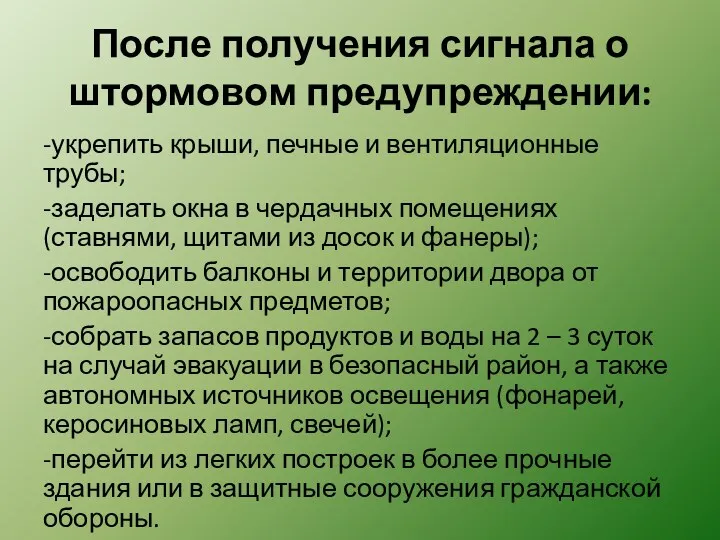 После получения сигнала о штормовом предупреждении:

-укрепить крыши, печные и вентиляционные трубы;

-заделать окна в чердачных помещениях (ставнями, щитами из досок и фанеры);

-освободить балконы и территории двора от пожароопасных предметов;

-собрать запасов продуктов и воды на 2 – 3 суток на случай эвакуации в безопасный район, а также автономных источников освещения (фонарей, керосиновых ламп, свечей);

-перейти из легких построек в более прочные здания или в защитные сооружения гражданской обороны.